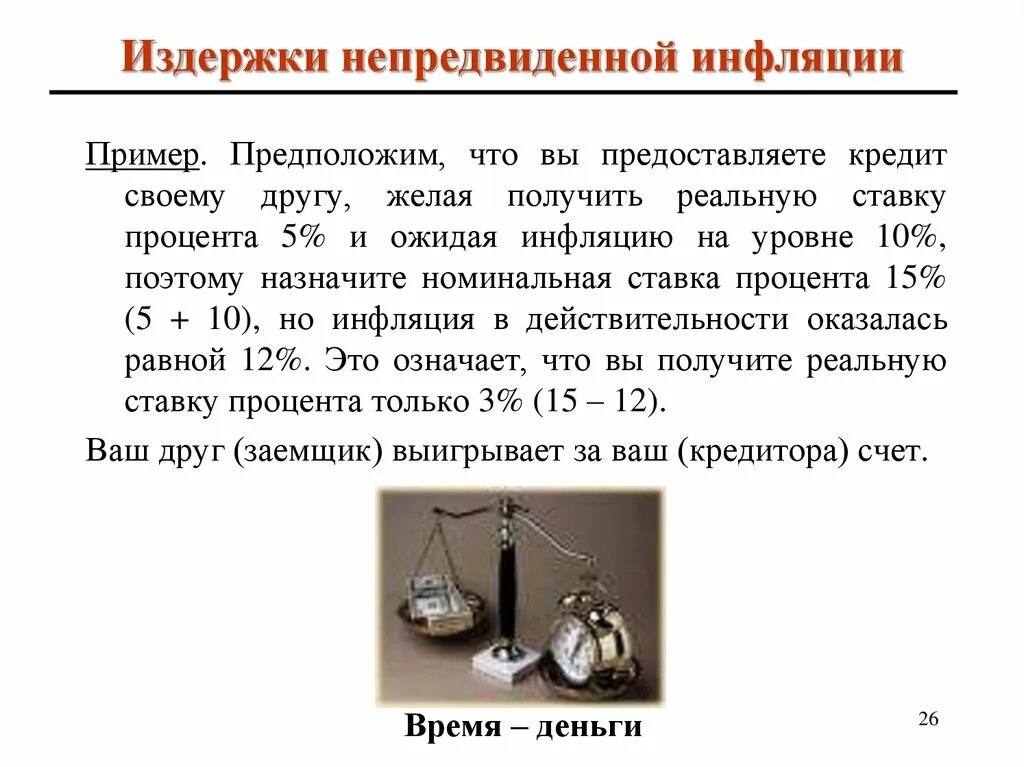 Издержки непредвиденной инфляции

Пример. Предположим, что вы предоставляете кредит своему другу, желая получить реальную ставку процента 5% и ожидая инфляцию на уровне 10%, поэтому назначите номинальная ставка процента 15% (5 + 10), но инфляция в действительности оказалась равной 12%. Это означает, что вы получите реальную ставку процента только 3% (15 – 12).

Ваш друг (заемщик) выигрывает за ваш (кредитора) счет.

Время – деньги

26